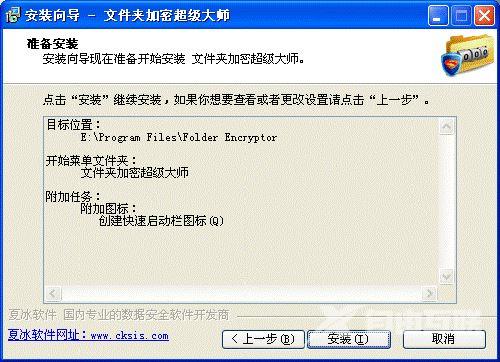 安装向导 - 文件夹加密超级大师

准备安装
安装向导现在准备开始安装 文件夹加密超级大师。

点击“安装”继续安装，如果你想要查看或者更改设置请点击“上一步”。

目标位置：
E:\Program Files\Folder Encryptor

开始菜单文件夹：
文件夹加密超级大师

附加任务：
附加图标：
创建快速启动栏图标(Q)

夏冰软件 国内专业的数据安全软件开发商

夏冰软件网址：www.cksis.com

< 上一步(B)
安装(I)
取消